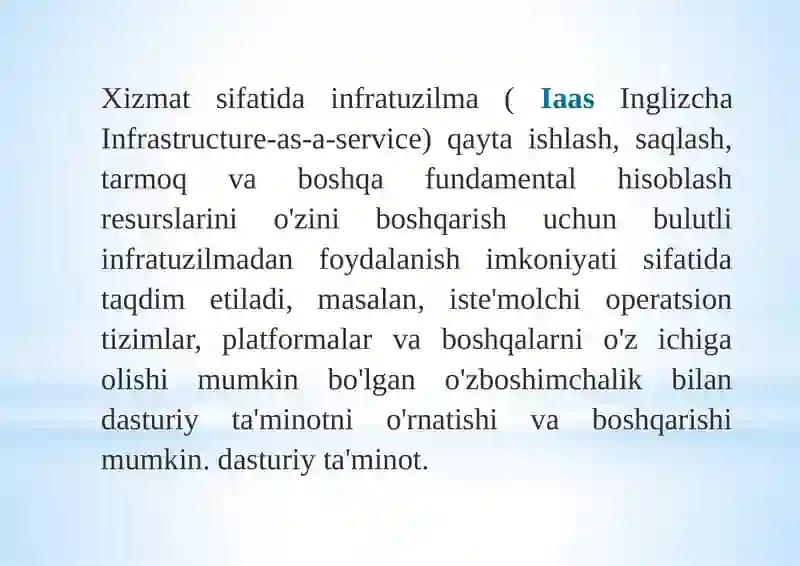 Xizmat sifatida infratuzilma ( Iaas Inglizcha Infrastructure-as-a-service) qayta ishlash, saqlash, tarmoq va boshqa fundamental hisoblash resurslarini o'zini boshqarish uchun bulutli infratuzilmadan foydalanish imkoniyati sifatida taqdim etiladi, masalan, iste'molchi operatsion tizimlar, platformalar va boshqalarni o'z ichiga olishi mumkin bo'lgan o'zboshimchalik bilan dasturiy ta'minotni o'rnatishi va boshqarishi mumkin. dasturiy ta'minot.